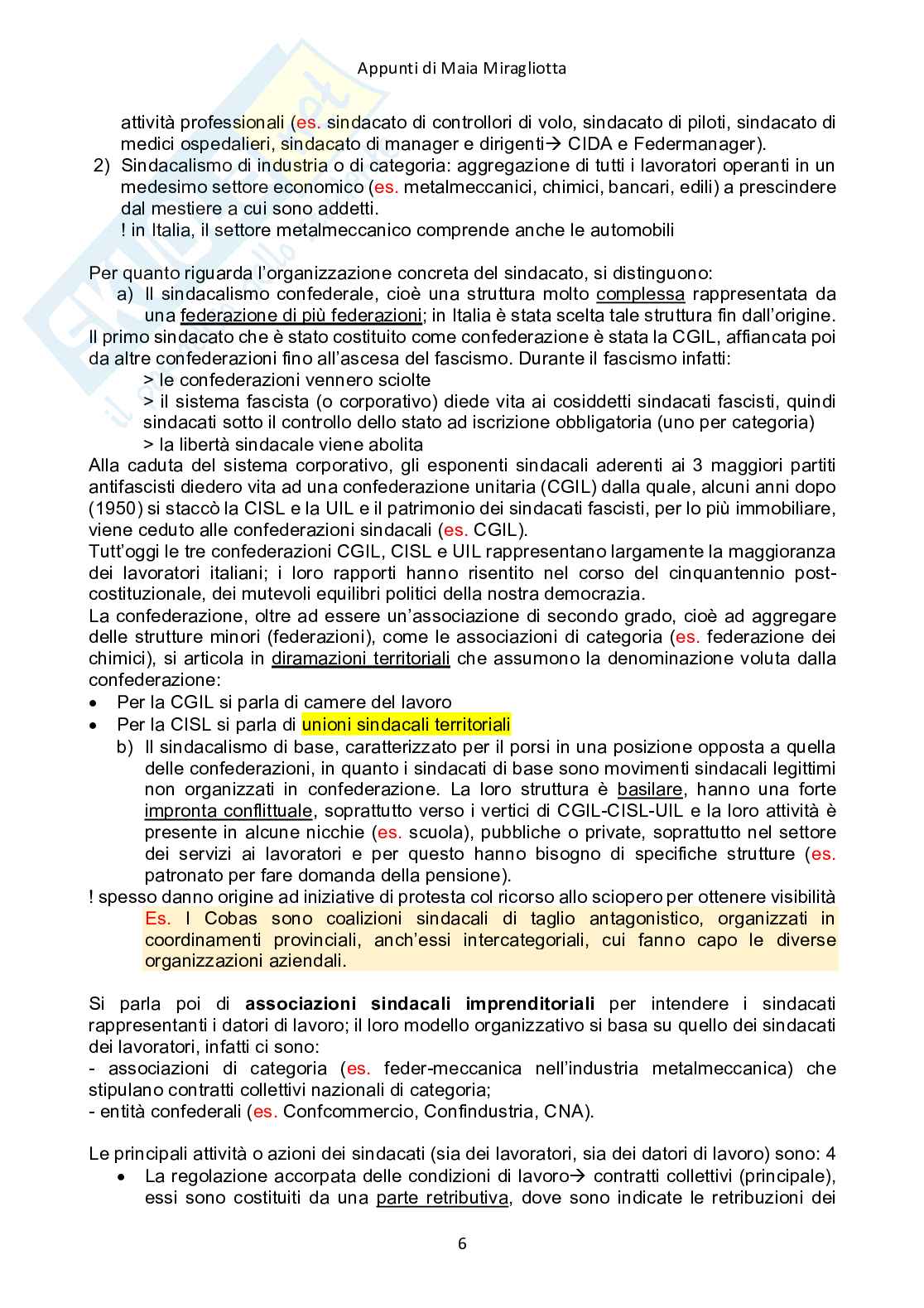 Appunti di Maia Miragliotta

attività professionali (es. sindacato di controllori di volo, sindacato di piloti, sindacato di medici ospedalieri, sindacato di manager e dirigenti→ CIDA e Federmanager).

2) Sindacalismo di industria o di categoria: aggregazione di tutti i lavoratori operanti in un medesimo settore economico (es. metalmeccanici, chimici, bancari, edili) a prescindere dal mestiere a cui sono addetti.
! in Italia, il settore metalmeccanico comprende anche le automobili

Per quanto riguarda l'organizzazione concreta del sindacato, si distinguono:

a) Il sindacalismo confederale, cioè una struttura molto complessa rappresentata da una federazione di più federazioni; in Italia è stata scelta tale struttura fin dall'origine.

Il primo sindacato che è stato costituito come confederazione è stata la CGIL, affiancata poi da altre confederazioni fino all'ascesa del fascismo. Durante il fascismo infatti:
> le confederazioni vennero sciolte
> il sistema fascista (o corporativo) diede vita ai cosiddetti sindacati fascisti, quindi sindacati sotto il controllo dello stato ad iscrizione obbligatoria (uno per categoria)
> la libertà sindacale viene abolita

Alla caduta del sistema corporativo, gli esponenti sindacali aderenti ai 3 maggiori partiti antifascisti diedero vita ad una confederazione unitaria (CGIL) dalla quale, alcuni anni dopo (1950) si staccò la CISL e la UIL e il patrimonio dei sindacati fascisti, per lo più immobiliare, viene ceduto alle confederazioni sindacali (es. CGIL).

Tutt'oggi le tre confederazioni CGIL, CISL e UIL rappresentano largamente la maggioranza dei lavoratori italiani; i loro rapporti hanno risentito nel corso del cinquantennio post-costituzionale, dei mutevoli equilibri politici della nostra democrazia.

La confederazione, oltre ad essere un'associazione di secondo grado, cioè ad aggregare delle strutture minori (federazioni), come le associazioni di categoria (es. federazione dei chimici), si articola in diramazioni territoriali che assumono la denominazione voluta dalla confederazione:
• Per la CGIL si parla di camere del lavoro
• Per la CISL si parla di unioni sindacali territoriali

b) Il sindacalismo di base, caratterizzato per il porsi in una posizione opposta a quella delle confederazioni, in quanto i sindacati di base sono movimenti sindacali legittimi non organizzati in confederazione. La loro struttura è basilare, hanno una forte impronta conflittuale, soprattutto verso i vertici di CGIL-CISL-UIL e la loro attività è presente in alcune nicchie (es. scuola), pubbliche o private, soprattutto nel settore dei servizi ai lavoratori e per questo hanno bisogno di specifiche strutture (es. patronato per fare domanda della pensione).

! spesso danno origine ad iniziative di protesta col ricorso allo sciopero per ottenere visibilità
Es. I Cobas sono coalizioni sindacali di taglio antagonistico, organizzati in coordinamenti provinciali, anch'essi intercategoriali, cui fanno capo le diverse organizzazioni aziendali.

Si parla poi di associazioni sindacali imprenditoriali per intendere i sindacati rappresentanti i datori di lavoro; il loro modello organizzativo si basa su quello dei sindacati dei lavoratori, infatti ci sono:
- associazioni di categoria (es. feder-meccanica nell'industria metalmeccanica) che stipulano contratti collettivi nazionali di categoria;
- entità confederali (es. Confcommercio, Confindustria, CNA).

Le principali attività o azioni dei sindacati (sia dei lavoratori, sia dei datori di lavoro) sono: 4
• La regolazione accorpata delle condizioni di lavoro→ contratti collettivi (principale), essi sono costituiti da una parte retributiva, dove sono indicate le retribuzioni dei

6